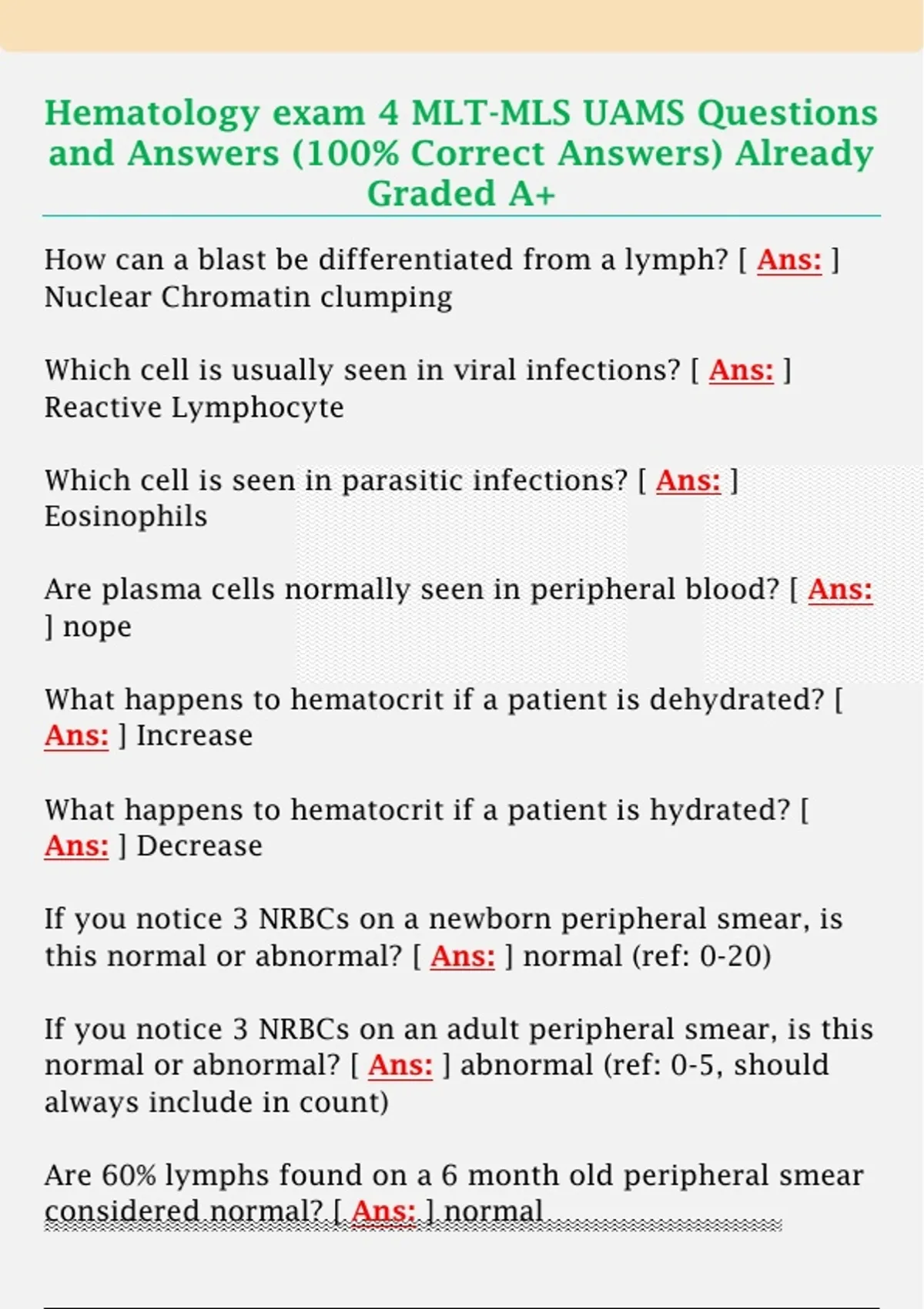 Hematology exam 4 MLT-MLS UAMS Questions and Answers (100% Correct Answers) Already Graded A+

How can a blast be differentiated from a lymph? [ Ans: ] Nuclear Chromatin clumping

Which cell is usually seen in viral infections? [ Ans: ] Reactive Lymphocyte

Which cell is seen in parasitic infections? [ Ans: ] Eosinophils

Are plasma cells normally seen in peripheral blood? [ Ans: ] nope

What happens to hematocrit if a patient is dehydrated? [ Ans: ] Increase

What happens to hematocrit if a patient is hydrated? [ Ans: ] Decrease

If you notice 3 NRBCs on a newborn peripheral smear, is this normal or abnormal? [ Ans: ] normal (ref: 0-20)

If you notice 3 NRBCs on an adult peripheral smear, is this normal or abnormal? [ Ans: ] abnormal (ref: 0-5, should always include in count)

Are 60% lymphs found on a 6 month old peripheral smear considered normal? [ Ans: ] normal